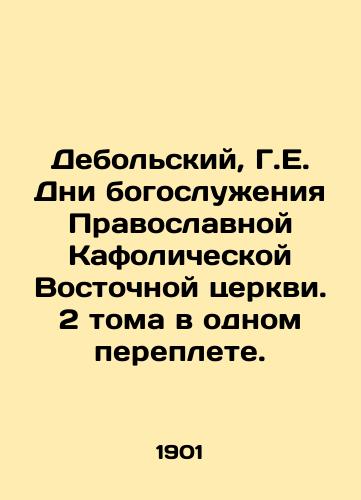 Дебольский, Г.Е. Дни богослужения Православной Кафолической Восточной церкви. 2 тома в одном переплете.

1901